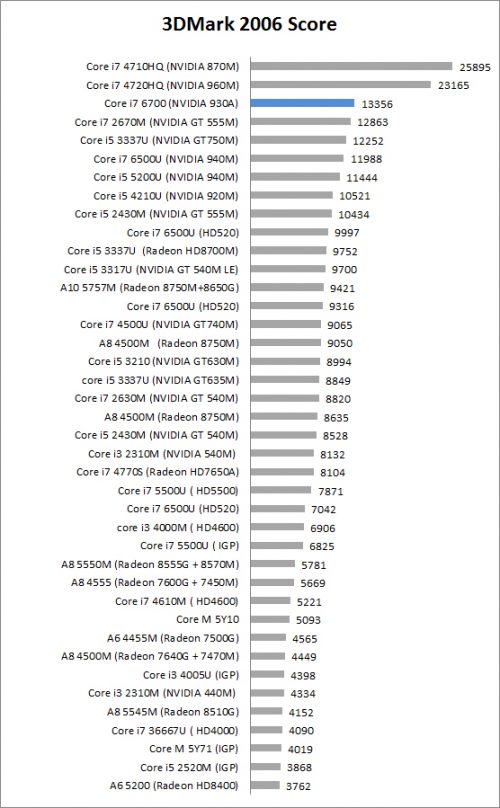 3DMark 2006 Score

Core i7 4710HQ (NVIDIA 870M) 25895
Core i7 4720HQ (NVIDIA 960M) 23165
Core i7 6700 (NVIDIA 930A) 13356
Core i7 2670M (NVIDIA GT 555M) 12863
Core i5 3337U (NVIDIA GT750M) 12252
Core i7 6500U (NVIDIA 940M) 11988
Core i5 5200U (NVIDIA 940M) 11444
Core i5 4210U (NVIDIA 920M) 10521
Core i5 2430M (NVIDIA GT 555M) 10434
Core i7 6500U (HD520) 9997
Core i5 3337U (Radeon HD8700M) 9752
Core i5 3317U (NVIDIA GT 540M LE) 9700
A10 5757M (Radeon 8750M+8650G) 9421
Core i7 6500U (HD520) 9316
Core i7 4500U (NVIDIA GT740M) 9065
A8 4500M (Radeon 8750M) 9050
Core i5 3210 (NVIDIA GT630M) 8994
core i5 3337U (NVIDIA GT635M) 8849
Core i7 2630M (NVIDIA GT 540M) 8820
A8 4500M (Radeon 8750M) 8635
Core i5 2430M (NVIDIA GT 540M) 8528
Core i3 2310M (NVIDIA 540M) 8132
Core i7 4770S (Radeon HD7650A) 8104
Core i7 5500U ( HD5500) 7871
Core i7 6500U (HD520) 7042
core i3 4000M ( HD4600) 6906
Core i7 5500U ( IGP) 6825
A8 5550M (Radeon 8555G + 8570M) 5781
A8 4555 (Radeon 7600G + 7450M) 5669
Core i7 4610M ( HD4600) 5221
Core M 5Y10 5093
A6 4455M (Radeon 7500G) 4565
A8 4500M (Radeon 7640G + 7470M) 4449
Core i3 4005U (IGP) 4398
Core i3 2310M (NVIDIA 440M) 4334
A8 5545M (Radeon 8510G) 4152
Core i7 36667U ( HD4000) 4090
Core M 5Y71 (IGP) 4019
Core i5 2520M (IGP) 3868
A6 5200 (Radeon HD8400) 3762